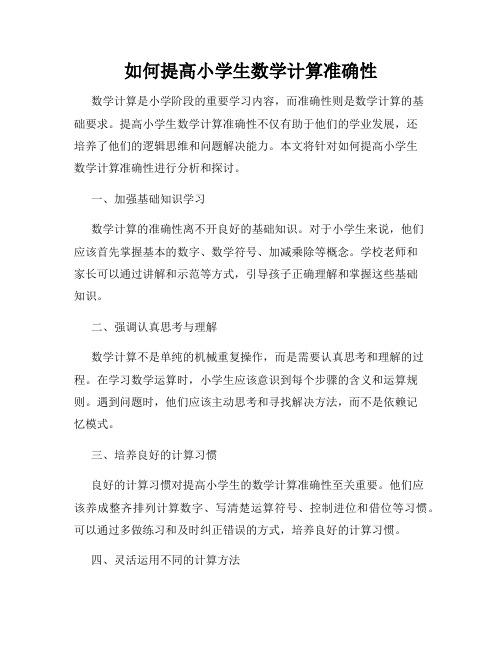 如何提高小学生数学计算准确性

数学计算是小学阶段的重要学习内容，而准确性则是数学计算的基础要求。提高小学生数学计算准确性不仅有助于他们的学业发展，还培养了他们的逻辑思维和问题解决能力。本文将针对如何提高小学生数学计算准确性进行分析和探讨。

一、加强基础知识学习

数学计算的准确性离不开良好的基础知识。对于小学生来说，他们应该首先掌握基本的数字、数学符号、加减乘除等概念。学校老师和家长可以通过讲解和示范等方式，引导孩子正确理解和掌握这些基础知识。

二、强调认真思考与理解

数学计算不是单纯的机械重复操作，而是需要认真思考和理解的过程。在学习数学运算时，小学生应该意识到每个步骤的含义和运算规则。遇到问题时，他们应该主动思考和寻找解决方法，而不是依赖记忆模式。

三、培养良好的计算习惯

良好的计算习惯对提高小学生的数学计算准确性至关重要。他们应该养成整齐排列计算数字、写清楚运算符号、控制进位和借位等习惯。可以通过多做练习和及时纠正错误的方式，培养良好的计算习惯。

四、灵活运用不同的计算方法